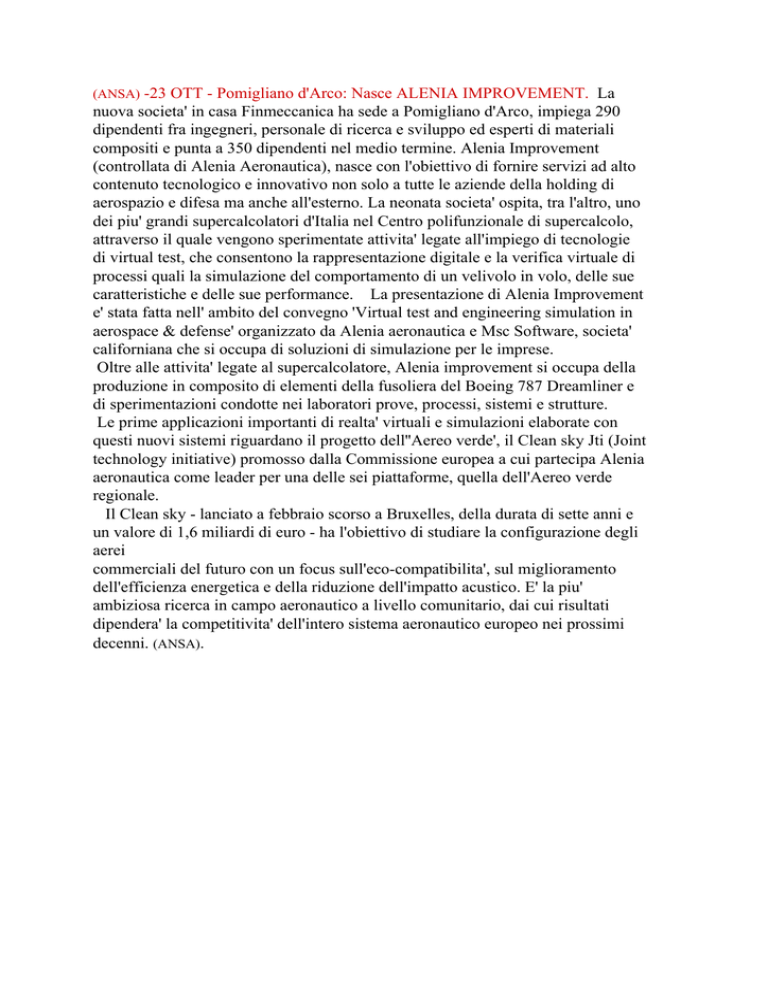 (ANSA) -23 OTT - Pomigliano d'Arco: Nasce ALENIA IMPROVEMENT. La nuova societa' in casa Finmeccanica ha sede a Pomigliano d'Arco, impiega 290 dipendenti fra ingegneri, personale di ricerca e sviluppo ed esperti di materiali compositi e punta a 350 dipendenti nel medio termine. Alenia Improvement (controllata di Alenia Aeronautica), nasce con l'obiettivo di fornire servizi ad alto contenuto tecnologico e innovativo non solo a tutte le aziende della holding di aerospazio e difesa ma anche all'esterno. La neonata societa' ospita, tra l'altro, uno dei piu' grandi supercalcolatori d'Italia nel Centro polifunzionale di supercalcolo, attraverso il quale vengono sperimentate attivita' legate all'impiego di tecnologie di virtual test, che consentono la rappresentazione digitale e la verifica virtuale di processi quali la simulazione del comportamento di un velivolo in volo, delle sue caratteristiche e delle sue performance. La presentazione di Alenia Improvement e' stata fatta nell' ambito del convegno 'Virtual test and engineering simulation in aerospace & defense' organizzato da Alenia aeronautica e Msc Software, societa' californiana che si occupa di soluzioni di simulazione per le imprese.
Oltre alle attivita' legate al supercalcolatore, Alenia improvement si occupa della produzione in composito di elementi della fusoliera del Boeing 787 Dreamliner e di sperimentazioni condotte nei laboratori prove, processi, sistemi e strutture.
Le prime applicazioni importanti di realta' virtuali e simulazioni elaborate con questi nuovi sistemi riguardano il progetto dell''Aereo verde', il Clean sky Jti (Joint technology initiative) promosso dalla Commissione europea a cui partecipa Alenia aeronautica come leader per una delle sei piattaforme, quella dell'Aereo verde regionale.
Il Clean sky - lanciato a febbraio scorso a Bruxelles, della durata di sette anni e un valore di 1,6 miliardi di euro - ha l'obiettivo di studiare la configurazione degli aerei
commerciali del futuro con un focus sull'eco-compatibilita', sul miglioramento dell'efficienza energetica e della riduzione dell'impatto acustico. E' la piu' ambiziosa ricerca in campo aeronautico a livello comunitario, dai cui risultati dipendera' la competitivita' dell'intero sistema aeronautico europeo nei prossimi decenni. (ANSA).